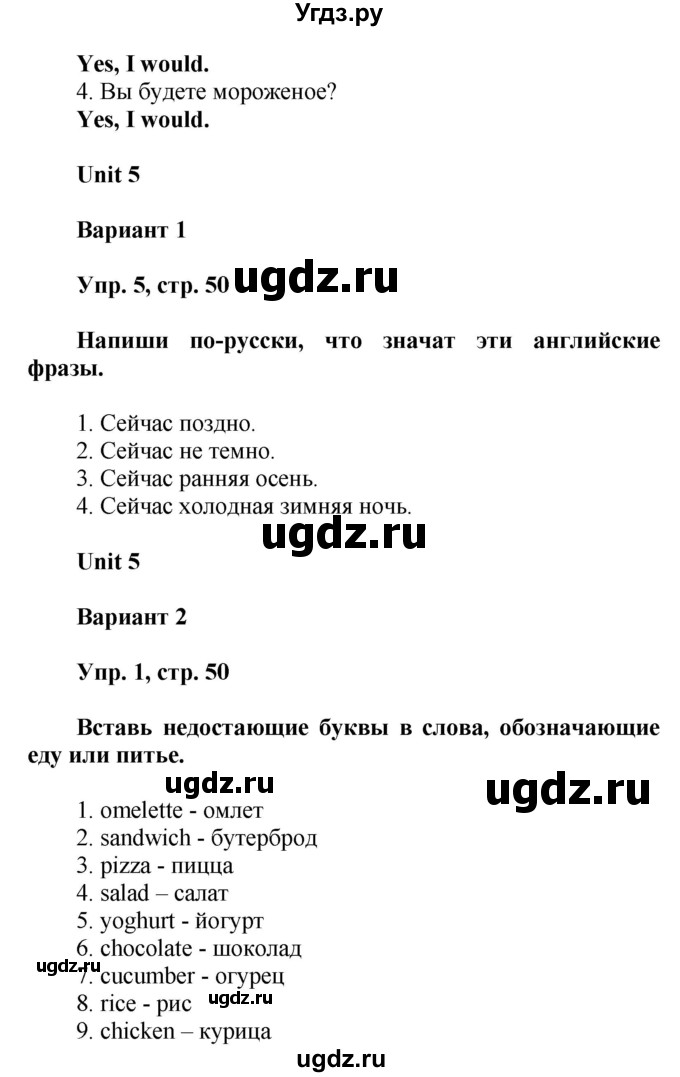 Угдз.ру

Yes, I would.
4. Вы будете мороженое?
Yes, I would.

Unit 5

Вариант 1

Упр. 5, стр. 50 ugdz.ru

Напиши по-русски, что значат эти английские фразы.

1. Сейчас поздно.
2. Сейчас не темно.
3. Сейчас ранняя осень.
4. Сейчас холодная зимняя ночь.

ugdz.ru

Unit 5

Вариант 2

Упр. 1, стр. 50

Вставь недостающие буквы в слова, обозначающие еду или питье.

ugdz.ru

ugdz.ru

1. omelette - омлет
2. sandwich - бутерброд
3. pizza - пицца
4. salad – салат
5. yoghurt - йогурт
6. chocolate - шоколад
ugdz.ru
7. cucumber - огурец
8. rice - рис ugdz.ru
9. chicken – курица

ugdz.ru